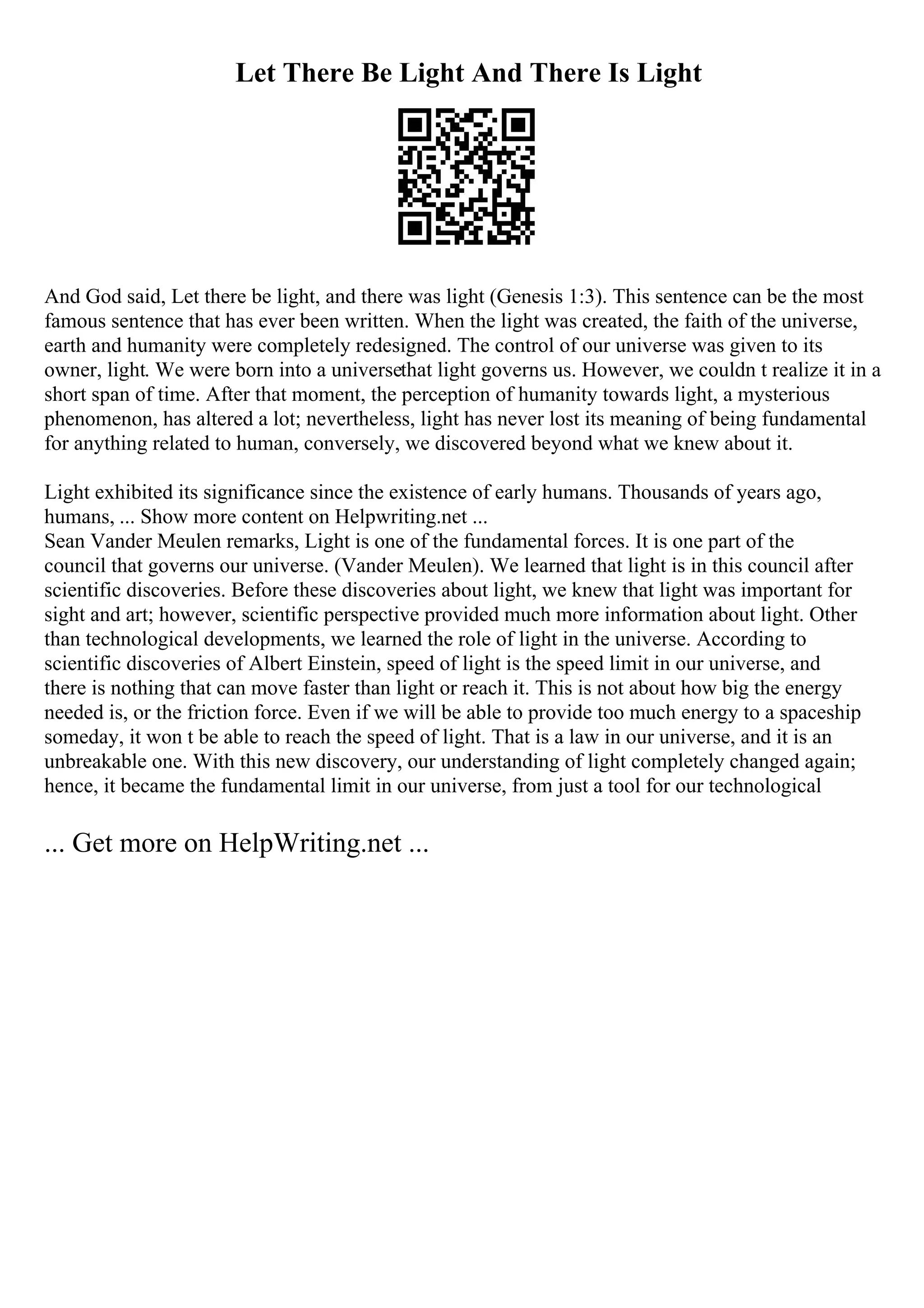 Let There Be Light And There Is Light

And God said, Let there be light, and there was light (Genesis 1:3). This sentence can be the most famous sentence that has ever been written. When the light was created, the faith of the universe, earth and humanity were completely redesigned. The control of our universe was given to its owner, light. We were born into a universethat light governs us. However, we couldn t realize it in a short span of time. After that moment, the perception of humanity towards light, a mysterious phenomenon, has altered a lot; nevertheless, light has never lost its meaning of being fundamental for anything related to human, conversely, we discovered beyond what we knew about it.

Light exhibited its significance since the existence of early humans. Thousands of years ago, humans, ... Show more content on Helpwriting.net ...
Sean Vander Meulen remarks, Light is one of the fundamental forces. It is one part of the council that governs our universe. (Vander Meulen). We learned that light is in this council after scientific discoveries. Before these discoveries about light, we knew that light was important for sight and art; however, scientific perspective provided much more information about light. Other than technological developments, we learned the role of light in the universe. According to scientific discoveries of Albert Einstein, speed of light is the speed limit in our universe, and there is nothing that can move faster than light or reach it. This is not about how big the energy needed is, or the friction force. Even if we will be able to provide too much energy to a spaceship someday, it won t be able to reach the speed of light. That is a law in our universe, and it is an unbreakable one. With this new discovery, our understanding of light completely changed again; hence, it became the fundamental limit in our universe, from just a tool for our technological

... Get more on HelpWriting.net ...